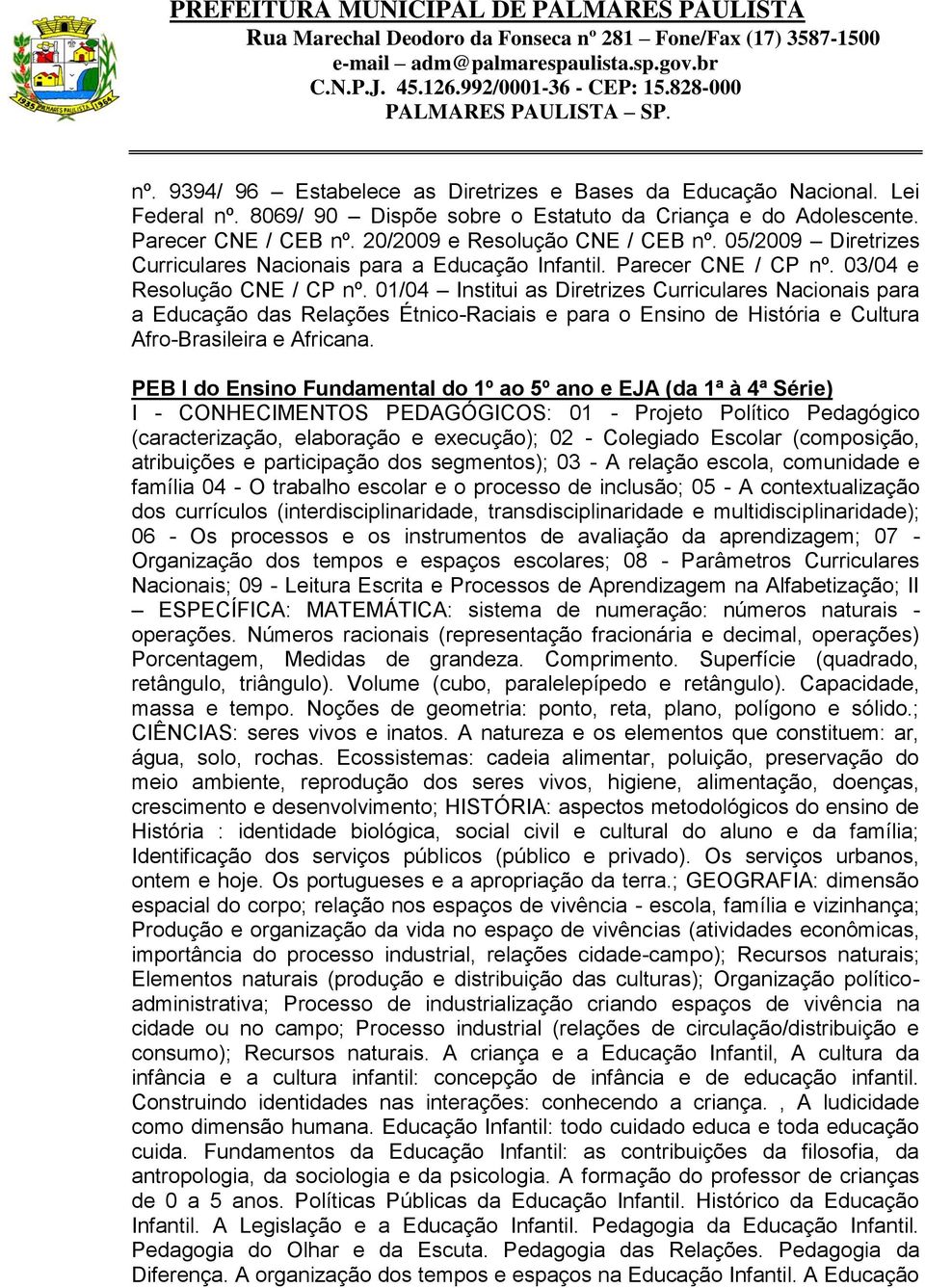 PREFEITURA MUNICIPAL DE PALMARES PAULISTA
Rua Marechal Deodoro da Fonseca nº 281 – Fone/Fax (17) 3587-1500
e-mail – adm@palmarespaulista.sp.gov.br
C.N.P.J. 45.126.992/0001-36 - CEP: 15.828-000
PALMARES PAULISTA – SP.

nº. 9394/ 96 – Estabelece as Diretrizes e Bases da Educação Nacional. Lei Federal nº. 8069/ 90 – Dispõe sobre o Estatuto da Criança e do Adolescente. Parecer CNE / CEB nº. 20/2009 e Resolução CNE / CEB nº. 05/2009 – Diretrizes Curriculares Nacionais para a Educação Infantil. Parecer CNE / CP nº. 03/04 e Resolução CNE / CP nº. 01/04 – Institui as Diretrizes Curriculares Nacionais para a Educação das Relações Étnico-Raciais e para o Ensino de História e Cultura Afro-Brasileira e Africana.

PEB I do Ensino Fundamental do 1º ao 5º ano e EJA (da 1ª à 4ª Série)
I - CONHECIMENTOS PEDAGÓGICOS: 01 - Projeto Político Pedagógico (caracterização, elaboração e execução); 02 - Colegiado Escolar (composição, atribuições e participação dos segmentos); 03 - A relação escola, comunidade e família 04 - O trabalho escolar e o processo de inclusão; 05 - A contextualização dos currículos (interdisciplinaridade, transdisciplinaridade e multidisciplinaridade); 06 - Os processos e os instrumentos de avaliação da aprendizagem; 07 - Organização dos tempos e espaços escolares; 08 - Parâmetros Curriculares Nacionais; 09 - Leitura Escrita e Processos de Aprendizagem na Alfabetização; II – ESPECÍFICA: MATEMÁTICA: sistema de numeração: números naturais - operações. Números racionais (representação fracionária e decimal, operações) Porcentagem, Medidas de grandeza. Comprimento. Superfície (quadrado, retângulo, triângulo). Volume (cubo, paralelepípedo e retângulo). Capacidade, massa e tempo. Noções de geometria: ponto, reta, plano, polígono e sólido.; CIÊNCIAS: seres vivos e inatos. A natureza e os elementos que constituem: ar, água, solo, rochas. Ecossistemas: cadeia alimentar, poluição, preservação do meio ambiente, reprodução dos seres vivos, higiene, alimentação, doenças, crescimento e desenvolvimento; HISTÓRIA: aspectos metodológicos do ensino de História : identidade biológica, social civil e cultural do aluno e da família; Identificação dos serviços públicos (público e privado). Os serviços urbanos, ontem e hoje. Os portugueses e a apropriação da terra.; GEOGRAFIA: dimensão espacial do corpo; relação nos espaços de vivência - escola, família e vizinhança; Produção e organização da vida no espaço de vivências (atividades econômicas, importância do processo industrial, relações cidade-campo); Recursos naturais; Elementos naturais (produção e distribuição das culturas); Organização político-administrativa; Processo de industrialização criando espaços de vivência na cidade ou no campo; Processo industrial (relações de circulação/distribuição e consumo); Recursos naturais. A criança e a Educação Infantil, A cultura da infância e a cultura infantil: concepção de infância e de educação infantil. Construindo identidades nas interações: conhecendo a criança. , A ludicidade como dimensão humana. Educação Infantil: todo cuidado educa e toda educação cuida. Fundamentos da Educação Infantil: as contribuições da filosofia, da antropologia, da sociologia e da psicologia. A formação do professor de crianças de 0 a 5 anos. Políticas Públicas da Educação Infantil. Histórico da Educação Infantil. A Legislação e a Educação Infantil. Pedagogia da Educação Infantil. Pedagogia do Olhar e da Escuta. Pedagogia das Relações. Pedagogia da Diferença. A organização dos tempos e espaços na Educação Infantil. A Educação